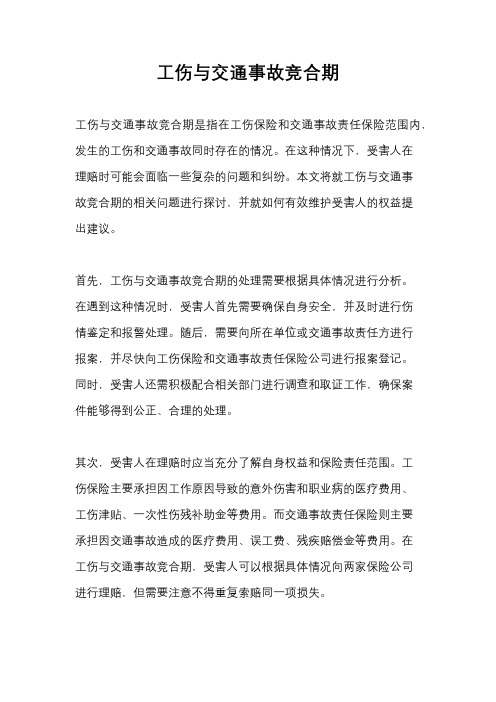 工伤与交通事故竞合期

工伤与交通事故竞合期是指在工伤保险和交通事故责任保险范围内，发生的工伤和交通事故同时存在的情况。在这种情况下，受害人在理赔时可能会面临一些复杂的问题和纠纷。本文将就工伤与交通事故竞合期的相关问题进行探讨，并就如何有效维护受害人的权益提出建议。

首先，工伤与交通事故竞合期的处理需要根据具体情况进行分析。在遇到这种情况时，受害人首先需要确保自身安全，并及时进行伤情鉴定和报警处理。随后，需要向所在单位或交通事故责任方进行报案，并尽快向工伤保险和交通事故责任保险公司进行报案登记。同时，受害人还需积极配合相关部门进行调查和取证工作，确保案件能够得到公正、合理的处理。

其次，受害人在理赔时应当充分了解自身权益和保险责任范围。工伤保险主要承担因工作原因导致的意外伤害和职业病的医疗费用、工伤津贴、一次性伤残补助金等费用。而交通事故责任保险则主要承担因交通事故造成的医疗费用、误工费、残疾赔偿金等费用。在工伤与交通事故竞合期，受害人可以根据具体情况向两家保险公司进行理赔，但需要注意不得重复索赔同一项损失。